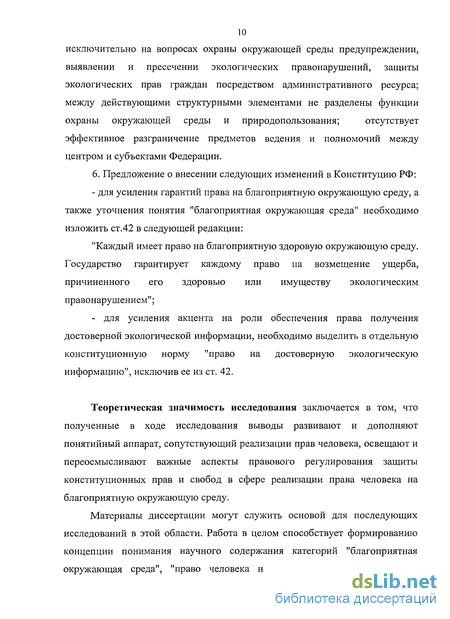 10

исключительно на вопросах охраны окружающей среды предупреждении, выявлении и пресечении экологических правонарушений, защиты экологических прав граждан посредством административного ресурса; между действующими структурными элементами не разделены функции охраны окружающей среды и природопользования; отсутствует эффективное разграничение предметов ведения и полномочий между центром и субъектами Федерации.

6. Предложение о внесении следующих изменений в Конституцию РФ:

- для усиления гарантий права на благоприятную окружающую среду, а также уточнения понятия "благоприятная окружающая среда" необходимо изложить ст.42 в следующей редакции:

"Каждый имеет право на благоприятную здоровую окружающую среду. Государство гарантирует каждому право на возмещение ущерба, причиненного его здоровью или имуществу экологическим правонарушением";

- для усиления акцента на роли обеспечения права получения достоверной экологической информации, необходимо выделить в отдельную конституционную норму "право на достоверную экологическую информацию", исключив ее из ст. 42.

Теоретическая значимость исследования заключается в том, что полученные в ходе исследования выводы развивают и дополняют понятийный аппарат, сопутствующий реализации прав человека, освещают и переосмысливают важные аспекты правового регулирования защиты конституционных прав и свобод в сфере реализации права человека на благоприятную окружающую среду.

Материалы диссертации могут служить основой для последующих исследований в этой области. Работа в целом способствует формированию концепции понимания научного содержания категорий "благоприятная окружающая среда", "право человека н

dsLib.net
библиотека диссертаций